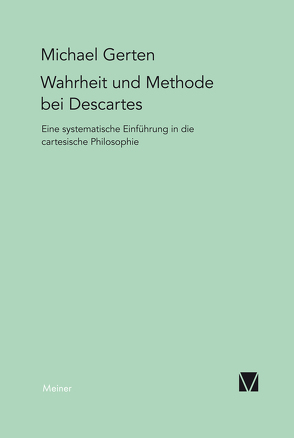 Michael Gerten

Wahrheit und Methode bei Descartes

Eine systematische Einführung in die cartesische Philosophie

Meiner